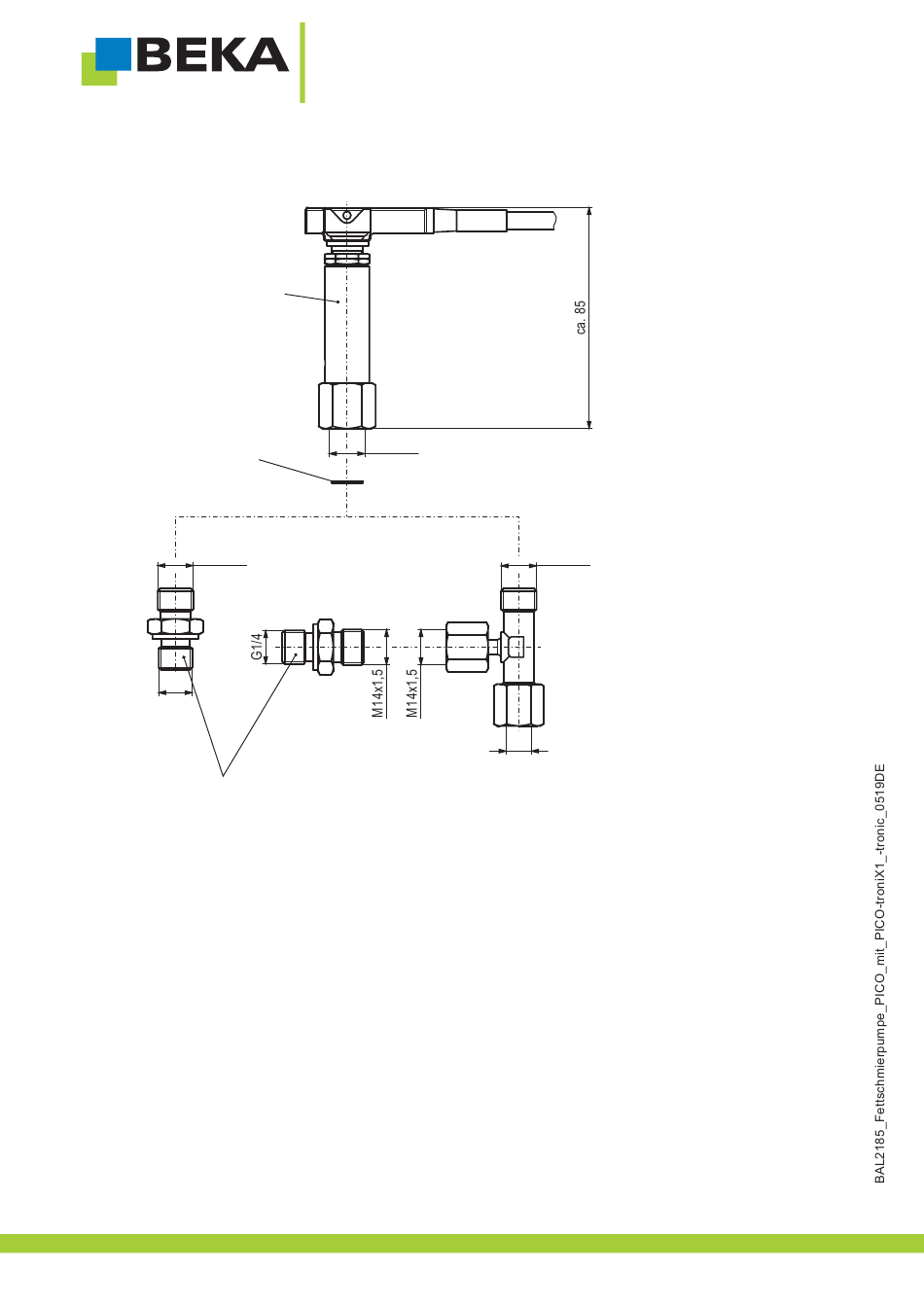 BEKA

ca. 85

G1/4

M14x1,5

M14x1,5

BAL2185_Fettschmierpumpe_PICO_mit_PICO-troniX1_-tronic_0519DE